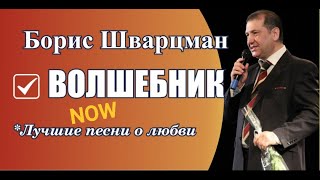 Борис Шварцман

ВОЛШЕБНИК

NOW

*Лучшие песни о любви